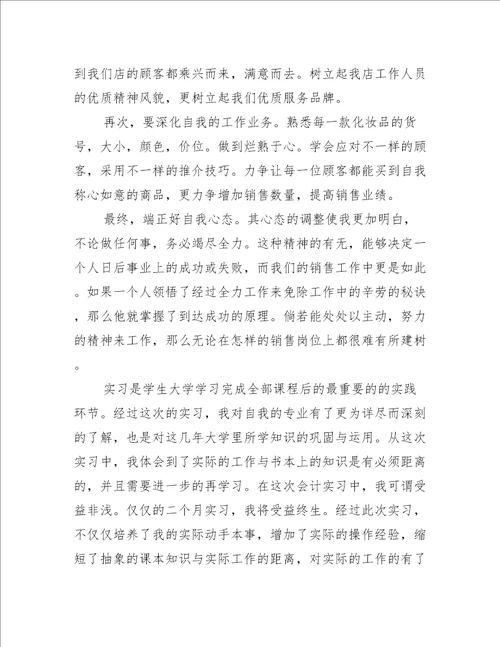 到我们店的顾客都乘兴而来，满意而去。树立起我店工作人员的优质精神风貌，更树立起我们优质服务品牌。

再次，要深化自我的工作业务。熟悉每一款化妆品的货号，大小，颜色，价位。做到烂熟于心。学会应对不一样的顾客，采用不一样的推介技巧。力争让每一位顾客都能买到自我称心如意的商品，更力争增加销售数量，提高销售业绩。

最终，端正好自我心态。其心态的调整使我更加明白，不论做任何事，务必竭尽全力。这种精神的有无，能够决定一个人日后事业上的成功或失败，而我们的销售工作中更是如此。如果一个人领悟了经过全力工作来免除工作中的辛劳的秘诀，那么他就掌握了到达成功的原理。倘若能处处以主动，努力的精神来工作，那么无论在怎样的销售岗位上都很难有所建树。

实习是学生大学学习完成全部课程后的最重要的的实践环节。经过这次的实习，我对自我的专业有了更为详尽而深刻的了解，也是对这几年大学里所学知识的巩固与运用。从这次实习中，我体会到了实际的工作与书本上的知识是有必须距离的，并且需要进一步的再学习。在这次会计实习中，我可谓受益非浅。仅仅的二个月实习，我将受益终生。经过此次实习，不仅仅培养了我的实际动手本事，增加了实际的操作经验，缩短了抽象的课本知识与实际工作的距离，对实际的工作的有了